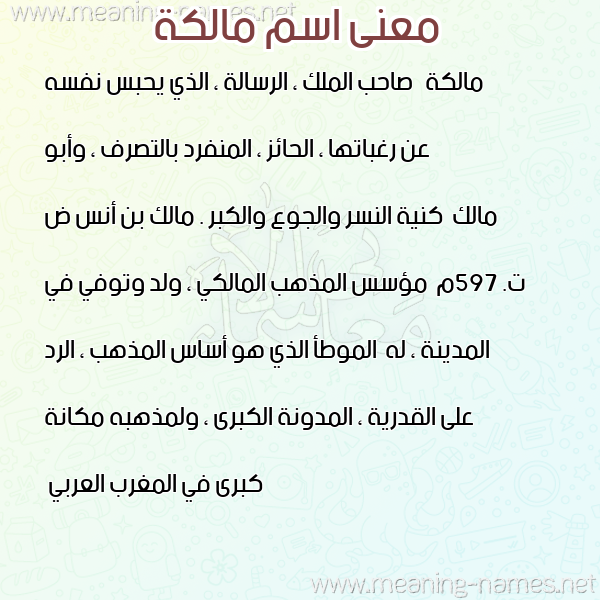 معنى اسم مالكة

مالكة صاحب الملك ، الرسالة ، الذي يحبس نفسه عن رغباتها ، الحائز ، المنفرد بالتصرف ، وأبو مالك كنية النسر والجوع والكبر . مالك بن أنس ض ت. 597م مؤسس المذهب المالكي ، ولد وتوفي في المدينة ، له الموطأ الذي هو أساس المذهب ، الرد على القدرية ، المدونة الكبرى ، ولمذهبه مكانة كبرى في المغرب العربي

www.meaning-names.net